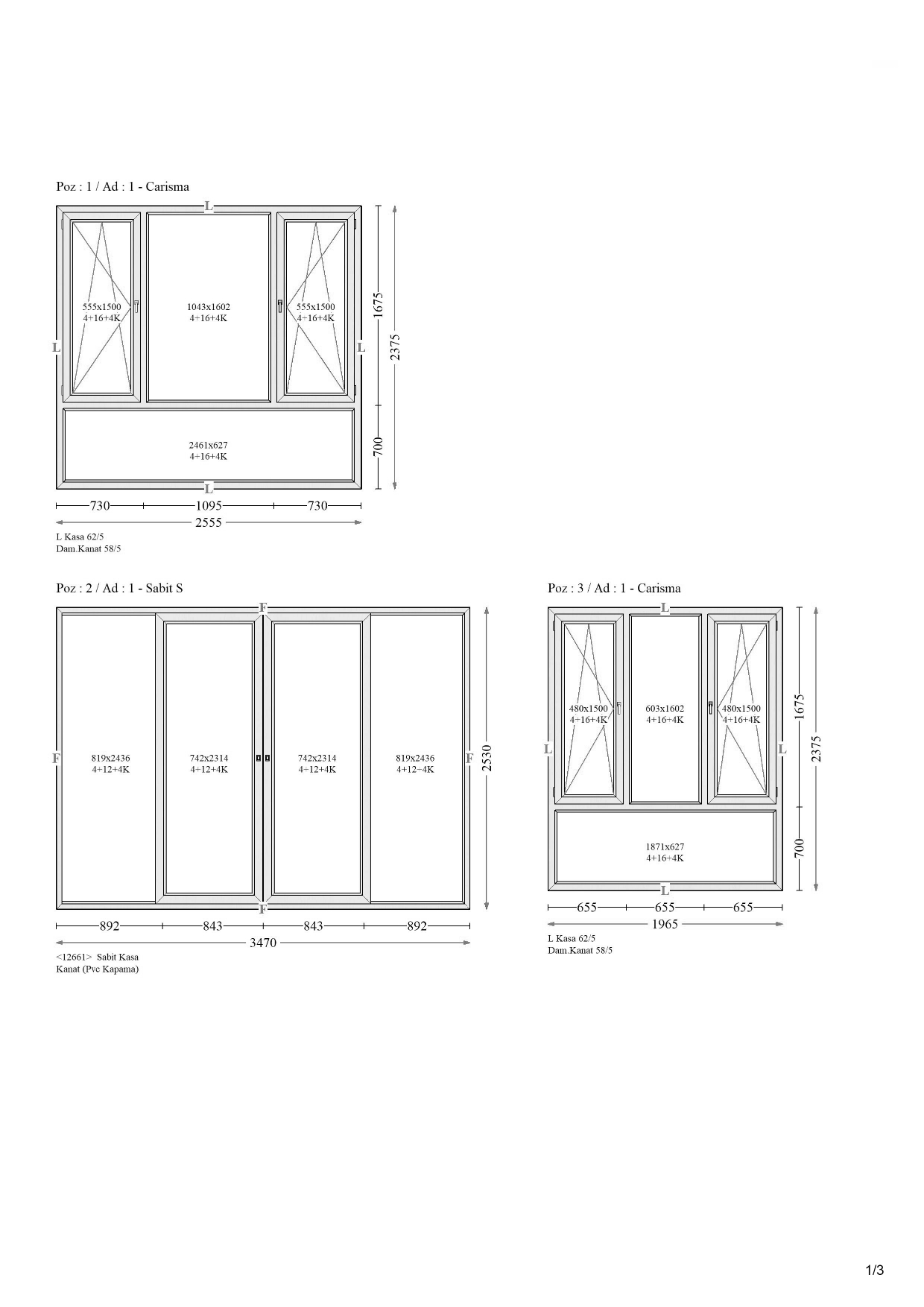 Poz : 1 / Ad : 1 - Carisma

L

555x1500
4+16+4K

1043x1602
4+16+4K

555x1500
4+16+4K

L

L

1675

2375

2461x627
4+16+4K

700

L

730 1095 730

2555

L Kasa 62/5
Dam.Kanat 58/5

Poz : 2 / Ad : 1 - Sabit S

F

F

819x2436
4+12+4K

742x2314
4+12+4K

742x2314
4+12+4K

819x2436
4+12+4K

F

2530

F

892 843 843 892

3470

<12661> Sabit Kasa
Kanat (Pvc Kapama)

Poz : 3 / Ad : 1 - Carisma

L

480x1500
4+16+4K

603x1602
4+16+4K

480x1500
4+16+4K

L

L

1675

2375

1871x627
4+16+4K

700

L

655 655 655

1965

L Kasa 62/5
Dam.Kanat 58/5

1/3